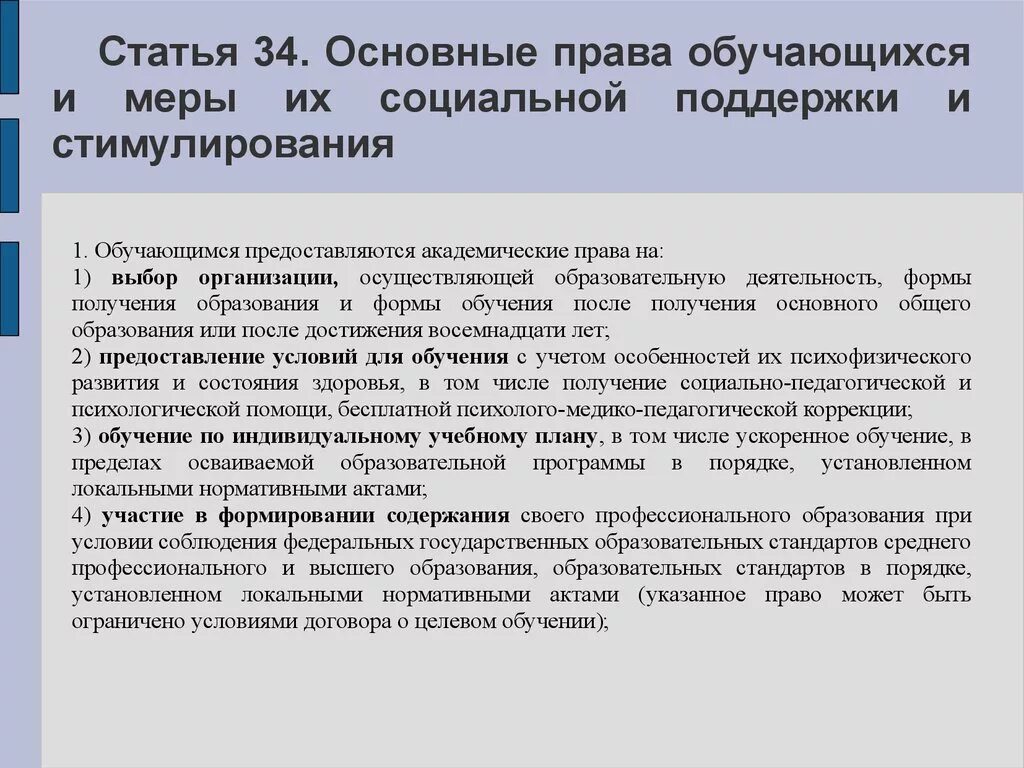 Статья 34. Основные права обучающихся и меры их социальной поддержки и стимулирования

1. Обучающимся предоставляются академические права на:
1) выбор организации, осуществляющей образовательную деятельность, формы получения образования и формы обучения после получения основного общего образования или после достижения восемнадцати лет;
2) предоставление условий для обучения с учетом особенностей их психофизического развития и состояния здоровья, в том числе получение социально-педагогической и психологической помощи, бесплатной психолого-медико-педагогической коррекции;
3) обучение по индивидуальному учебному плану, в том числе ускоренное обучение, в пределах осваиваемой образовательной программы в порядке, установленном локальными нормативными актами;
4) участие в формировании содержания своего профессионального образования при условии соблюдения федеральных государственных образовательных стандартов среднего профессионального и высшего образования, образовательных стандартов в порядке, установленном локальными нормативными актами (указанное право может быть ограничено условиями договора о целевом обучении);